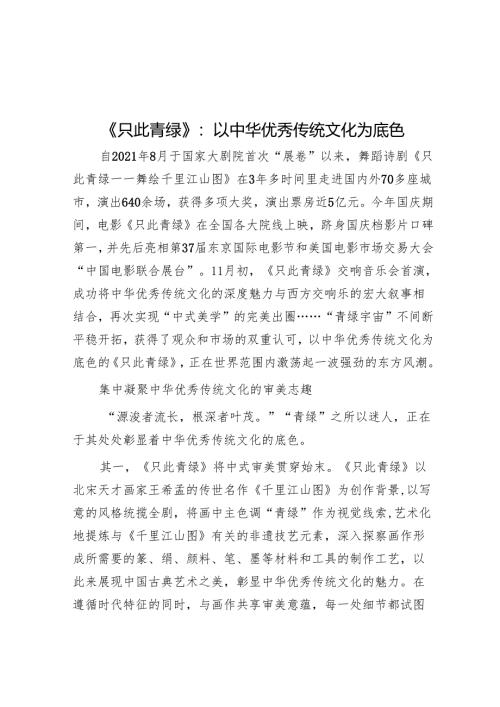 《只此青绿》：以中华优秀传统文化为底色

自2021年8月于国家大剧院首次“展卷”以来，舞蹈诗剧《只此青绿——舞绘千里江山图》在3年多时间里走进国内外70多座城市，演出640余场，获得多项大奖，演出票房近5亿元。今年国庆期间，电影《只此青绿》在全国各大院线上映，跻身国庆档影片口碑第一，并先后亮相第37届东京国际电影节和美国电影市场交易大会“中国电影联合展台”。11月初，《只此青绿》交响音乐会首演，成功将中华优秀传统文化的深度魅力与西方交响乐的宏大叙事相结合，再次实现“中式美学”的完美出圈……“青绿宇宙”不间断平稳开拓，获得了观众和市场的双重认可，以中华优秀传统文化为底色的《只此青绿》，正在世界范围内激荡起一波强劲的东方风潮。

集中凝聚中华优秀传统文化的审美志趣

“源浚者流长，根深者叶茂。”“青绿”之所以迷人，正在于其处处彰显着中华优秀传统文化的底色。

其一，《只此青绿》将中式审美贯穿始末。《只此青绿》以北宋天才画家王希孟的传世名作《千里江山图》为创作背景，以写意的风格统揽全剧，将画中主色调“青绿”作为视觉线索，艺术化地提炼与《千里江山图》有关的非遗技艺元素，深入探察画作形成所需要的篆、绢、颜料、笔、墨等材料和工具的制作工艺，以此来展现中国古典艺术之美，彰显中华优秀传统文化的魅力。在遵循时代特征的同时，与画作共享审美意蕴，每一处细节都试图